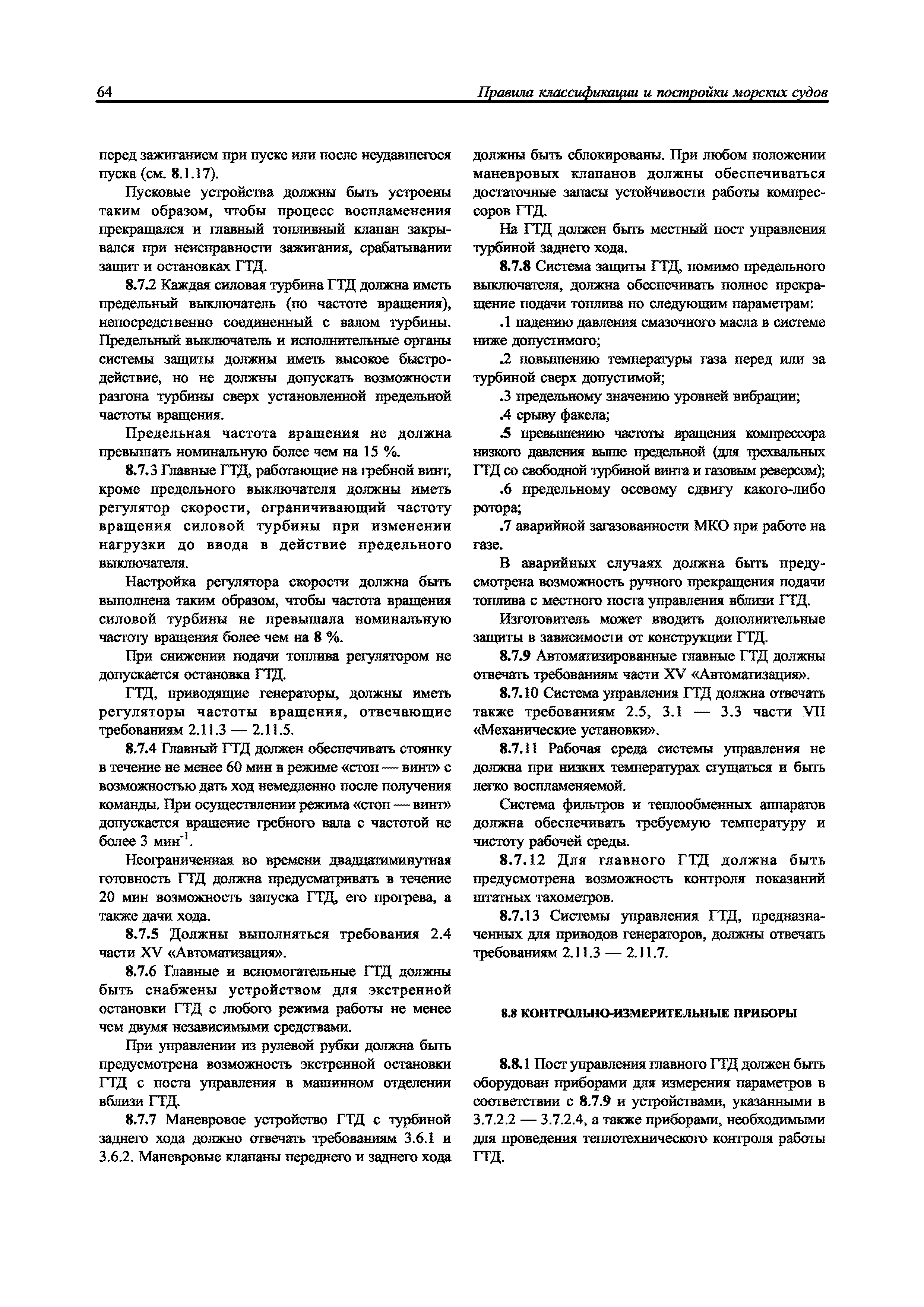 64 Правила классификации и постройки морских судов

перед зажиганием при пуске или после неудавшегося пуска (см. 8.1.17).

Пусковые устройства должны быть устроены таким образом, чтобы процесс воспламенения прекращался и главный топливный клапан закрывался при неисправности зажигания, срабатывании защит и остановках ГТД.

8.7.2 Каждая силовая турбина ГТД должна иметь предельный выключатель (по частоте вращения), непосредственно соединенный с валом турбины. Предельный выключатель и исполнительные органы системы защиты должны иметь высокое быстродействие, но не должны допускать возможности разгона турбины сверх установленной предельной частоты вращения.

Предельная частота вращения не должна превышать номинальную более чем на 15 %.

8.7.3 Главные ГТД, работающие на гребной винт, кроме предельного выключателя должны иметь регулятор скорости, ограничивающий частоту вращения силовой турбины при изменении нагрузки до ввода в действие предельного выключателя.

Настройка регулятора скорости должна быть выполнена таким образом, чтобы частота вращения силовой турбины не превышала номинальную частоту вращения более чем на 8 %.

При снижении подачи топлива регулятором не допускается остановка ГТД.

ГТД, приводящие генераторы, должны иметь регуляторы частоты вращения, отвечающие требованиям 2.11.3 — 2.11.5.

8.7.4 Главный ГТД должен обеспечивать стоянку в течение не менее 60 мин в режиме «стоп — винт» с возможностью дать ход немедленно после получения команды. При осуществлении режима «стоп — винт» допускается вращение гребного вала с частотой не более 3 мин$^{-1}$.

Неограниченная во времени двадцатиминутная готовность ГТД должна предусматривать в течение 20 мин возможность запуска ГТД, его прогрева, а также дачи хода.

8.7.5 Должны выполняться требования 2.4 части XV «Автоматизация».

8.7.6 Главные и вспомогательные ГТД должны быть снабжены устройством для экстренной остановки ГТД с любого режима работы не менее чем двумя независимыми средствами.

При управлении из рулевой рубки должна быть предусмотрена возможность экстренной остановки ГТД с поста управления в машинном отделении вблизи ГТД.

8.7.7 Маневровое устройство ГТД с турбиной заднего хода должно отвечать требованиям 3.6.1 и 3.6.2. Маневровые клапаны переднего и заднего хода должны быть сблокированы. При любом положении маневровых клапанов должны обеспечиваться достаточные запасы устойчивости работы компрессоров ГТД.

На ГТД должен быть местный пост управления турбиной заднего хода.

8.7.8 Система защиты ГТД, помимо предельного выключателя, должна обеспечивать полное прекращение подачи топлива по следующим параметрам:

.1 падению давления смазочного масла в системе ниже допустимого;

.2 повышению температуры газа перед или за турбиной сверх допустимой;

.3 предельному значению уровней вибрации;

.4 срыву факела;

.5 превышению частоты вращения компрессора низкого давления выше предельной (для трехвальных ГТД со свободной турбиной винта и газовым реверсом);

.6 предельному осевому сдвигу какого-либо ротора;

.7 аварийной загазованности МКО при работе на газе.

В аварийных случаях должна быть предусмотрена возможность ручного прекращения подачи топлива с местного поста управления вблизи ГТД.

Изготовитель может вводить дополнительные защиты в зависимости от конструкции ГТД.

8.7.9 Автоматизированные главные ГТД должны отвечать требованиям части XV «Автоматизация».

8.7.10 Система управления ГТД должна отвечать также требованиям 2.5, 3.1 — 3.3 части VII «Механические установки».

8.7.11 Рабочая среда системы управления не должна при низких температурах сгущаться и быть легко воспламеняемой.

Система фильтров и теплообменных аппаратов должна обеспечивать требуемую температуру и чистоту рабочей среды.

8.7.12 Для главного ГТД должна быть предусмотрена возможность контроля показаний штатных тахометров.

8.7.13 Системы управления ГТД, предназначенных для приводов генераторов, должны отвечать требованиям 2.11.3 — 2.11.7.

8.8 КОНТРОЛЬНО-ИЗМЕРИТЕЛЬНЫЕ ПРИБОРЫ

8.8.1 Пост управления главного ГТД должен быть оборудован приборами для измерения параметров в соответствии с 8.7.9 и устройствами, указанными в 3.7.2.2 — 3.7.2.4, а также приборами, необходимыми для проведения теплотехнического контроля работы ГТД.